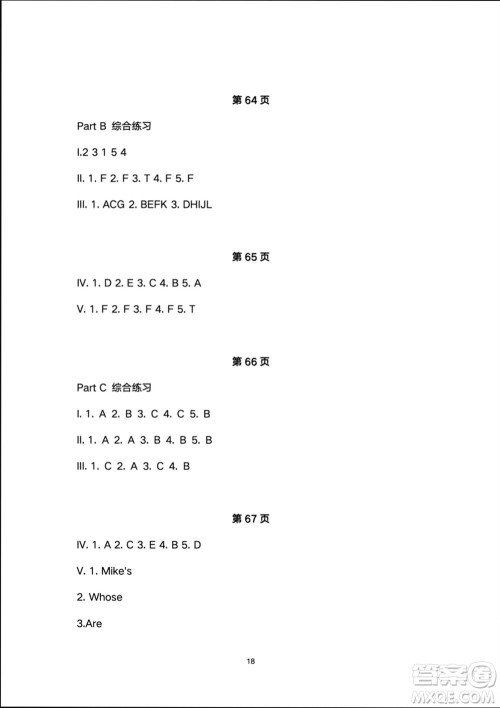 第 64 页

Part B 综合练习

I.2 3 1 5 4

II. 1. F 2. F 3. T 4. F 5. F

III. 1. ACG 2. BEFK 3. DHIJL

第 65 页

IV. 1. D 2. E 3. C 4. B 5. A

V. 1. F 2. F 3. F 4. F 5. T

第 66 页

Part C 综合练习

I. 1. A 2. B 3. C 4. C 5. B

II. 1. A 2. A 3. B 4. B 5. B

III. 1. C 2. A 3. C 4. B

第 67 页

IV. 1. A 2. C 3. E 4. B 5. D

V. 1. Mike's

2. Whose

3.Are

18

答案圈
MXQE.COM